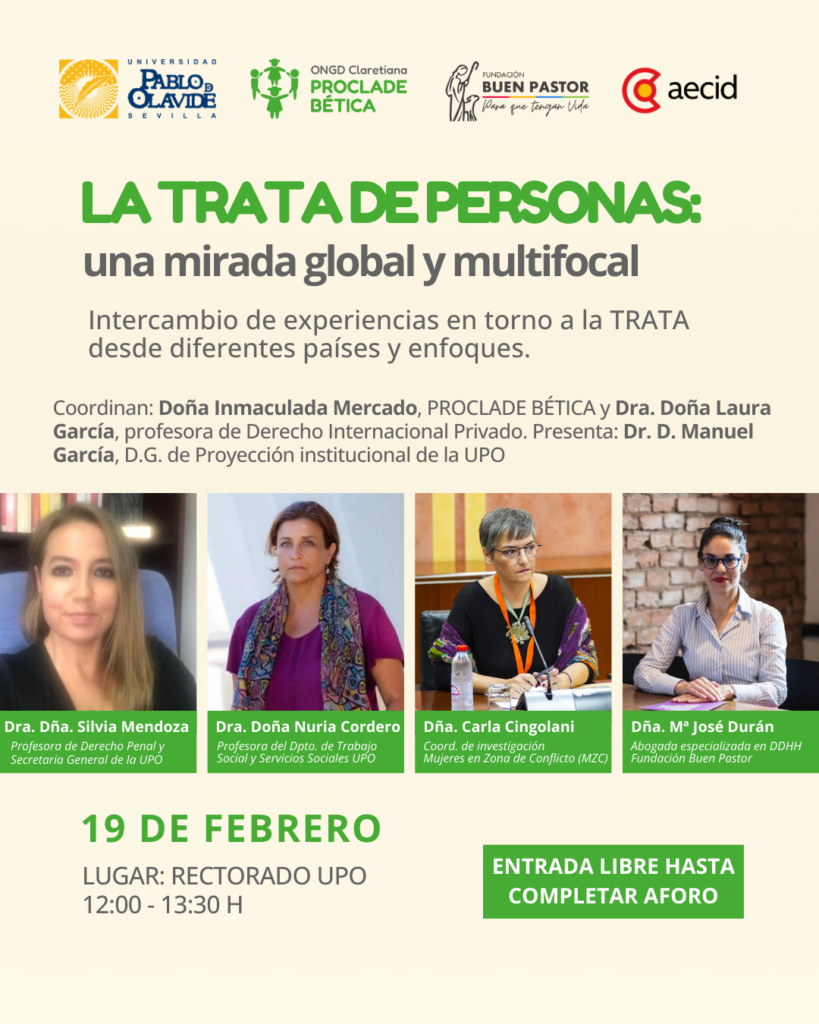 UNIVERSIDAD
PABLO DE OLAVIDE
SEVILLA

ONGD Claretiana
PROCLADE BÉTICA

FUNDACIÓN
BUEN PASTOR
Para que tengan Vida

aecid

LA TRATA DE PERSONAS:
una mirada global y multifocal

Intercambio de experiencias en torno a la TRATA desde diferentes países y enfoques.

Coordinan: Doña Inmaculada Mercado, PROCLADE BÉTICA y Dra. Doña Laura García, profesora de Derecho Internacional Privado. Presenta: Dr. D. Manuel García, D.G. de Proyección institucional de la UPO

Dra. Dña. Silvia Mendoza
Profesora de Derecho Penal y Secretaria General de la UPO

Dra. Doña Nuria Cordero
Profesora del Dpto. de Trabajo Social y Servicios Sociales UPO

Dña. Carla Cingolani
Coord. de investigación Mujeres en Zona de Conflicto (MZC)

Dña. Mª José Durán
Abogada especializada en DDHH Fundación Buen Pastor

19 DE FEBRERO

LUGAR: RECTORADO UPO
12:00 - 13:30 H

ENTRADA LIBRE HASTA COMPLETAR AFORO